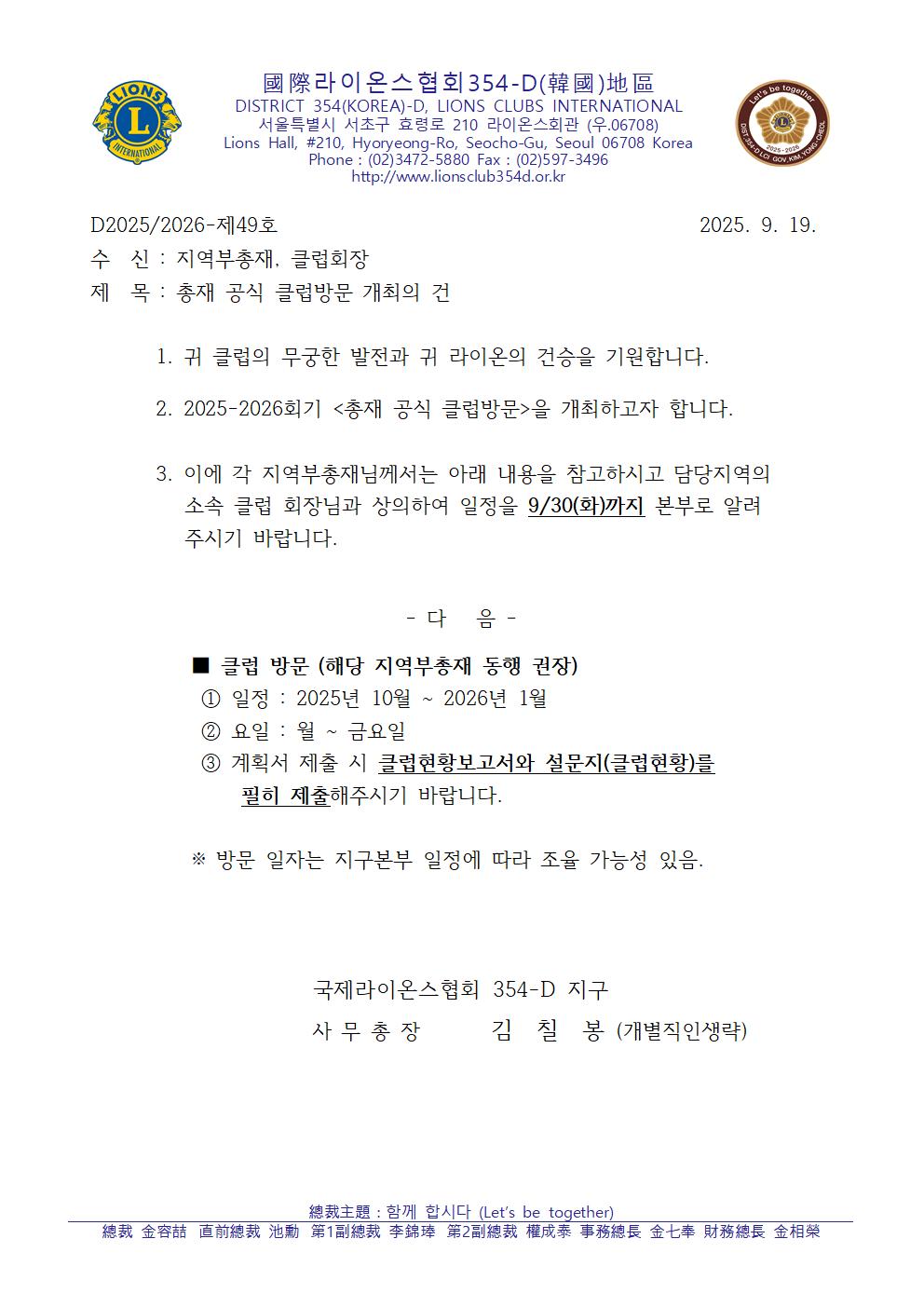 國際라이온스협회354-D(韓國)地區
DISTRICT 354(KOREA)-D, LIONS CLUBS INTERNATIONAL
서울특별시 서초구 효령로 210 라이온스회관 (우.06708)
Lions Hall, #210, Hyoryeong-Ro, Seocho-Gu, Seoul 06708 Korea
Phone : (02)3472-5880 Fax : (02)597-3496
http://www.lionsclub354d.or.kr

D2025/2026-제49호 2025. 9. 19.

수 신 : 지역부총재, 클럽회장

제 목 : 총재 공식 클럽방문 개최의 건

1. 귀 클럽의 무궁한 발전과 귀 라이온의 건승을 기원합니다.

2. 2025-2026회기 <총재 공식 클럽방문>을 개최하고자 합니다.

3. 이에 각 지역부총재님께서는 아래 내용을 참고하시고 담당지역의 소속 클럽 회장님과 상의하여 일정을 9/30(화)까지 본부로 알려 주시기 바랍니다.

- 다 음 -

■ 클럽 방문 (해당 지역부총재 동행 권장)
① 일정 : 2025년 10월 ~ 2026년 1월
② 요일 : 월 ~ 금요일
③ 계획서 제출 시 클럽현황보고서와 설문지(클럽현황)를 필히 제출해주시기 바랍니다.

※ 방문 일자는 지구본부 일정에 따라 조율 가능성 있음.

국제라이온스협회 354-D 지구
사 무 총 장 김 칠 봉 (개별직인생략)

總裁主題 : 함께 합시다 (Let's be together)
總裁 金容喆 直前總裁 池勳 第1副總裁 李錦琫 第2副總裁 權成泰 事務總長 金七奉 財務總長 金相榮